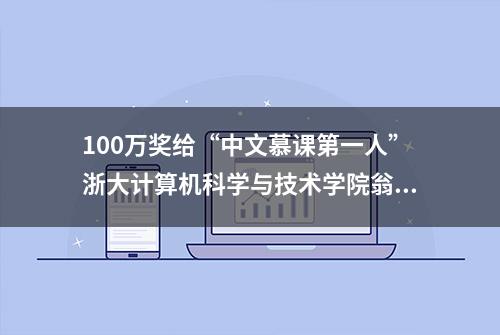 100万奖给“中文慕课第一人”
浙大计算机科学与技术学院翁...